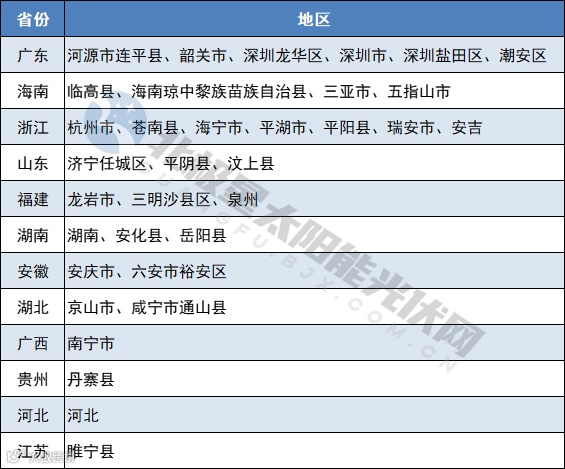 | 省份 | 地区 |
|---|---|
| 广东 | 河源市连平县、韶关市、深圳龙华区、深圳市、深圳盐田区、潮安区 |
| 海南 | 临高县、海南琼中黎族苗族自治县、三亚市、五指山市 |
| 浙江 | 杭州市、苍南县、海宁市、平湖市、平阳县、瑞安市、安吉 |
| 山东 | 济宁任城区、平阴县、汶上县 |
| 福建 | 龙岩市、三明沙县区、泉州 |
| 湖南 | 湖南、安化县、岳阳县 |
| 安徽 | 安庆市、六安市裕安区 |
| 湖北 | 京山市、咸宁市通山县 |
| 广西 | 南宁市 |
| 贵州 | 丹寨县 |
| 河北 | 河北 |
| 江苏 | 睢宁县 |

北极星太阳能光伏网
GUANGFU.BJX.COM.CN